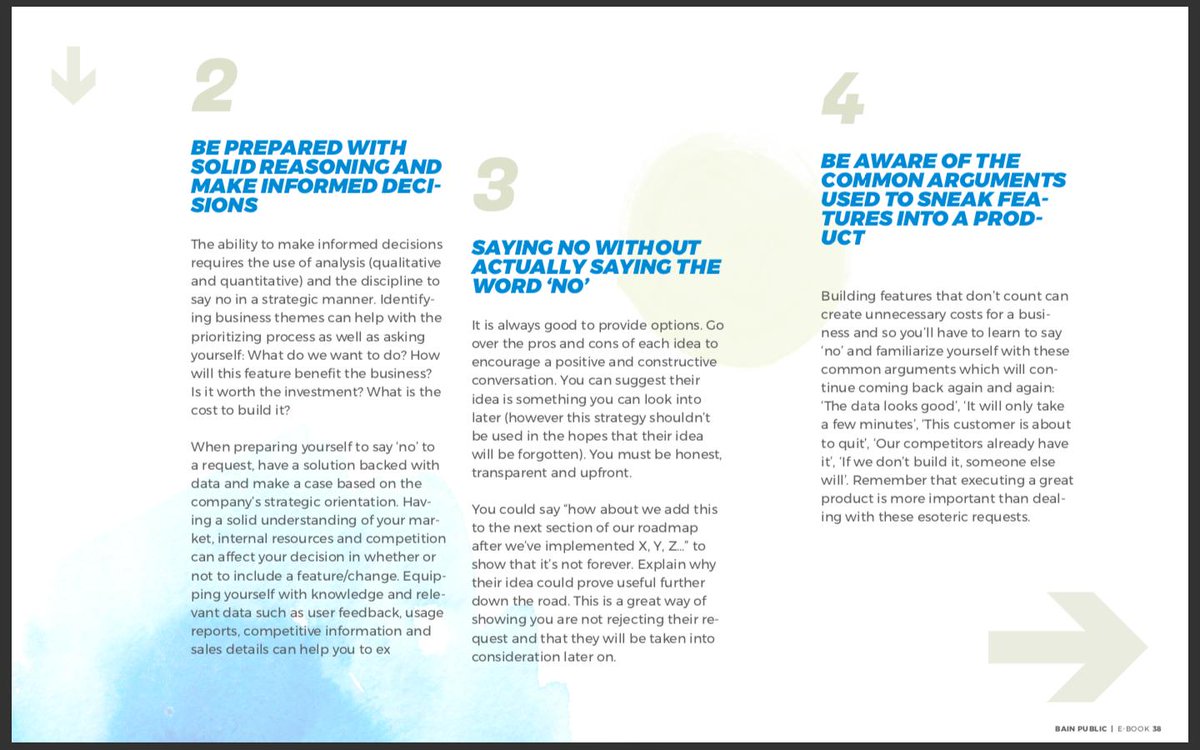 2

BE PREPARED WITH SOLID REASONING AND MAKE INFORMED DECISIONS

The ability to make informed decisions requires the use of analysis (qualitative and quantitative) and the discipline to say no in a strategic manner. Identifying business themes can help with the prioritizing process as well as asking yourself: What do we want to do? How will this feature benefit the business? Is it worth the investment? What is the cost to build it?

When preparing yourself to say 'no' to a request, have a solution backed with data and make a case based on the company's strategic orientation. Having a solid understanding of your market, internal resources and competition can affect your decision in whether or not to include a feature/change. Equipping yourself with knowledge and relevant data such as user feedback, usage reports, competitive information and sales details can help you to ex

3

SAYING NO WITHOUT ACTUALLY SAYING THE WORD 'NO'

It is always good to provide options. Go over the pros and cons of each idea to encourage a positive and constructive conversation. You can suggest their idea is something you can look into later (however this strategy shouldn't be used in the hopes that their idea will be forgotten). You must be honest, transparent and upfront.

You could say "how about we add this to the next section of our roadmap after we've implemented X, Y, Z..." to show that it's not forever. Explain why their idea could prove useful further down the road. This is a great way of showing you are not rejecting their request and that they will be taken into consideration later on.

4

BE AWARE OF THE COMMON ARGUMENTS USED TO SNEAK FEATURES INTO A PRODUCT

Building features that don't count can create unnecessary costs for a business and so you'll have to learn to say 'no' and familiarize yourself with these common arguments which will continue coming back again and again: 'The data looks good', 'It will only take a few minutes', 'This customer is about to quit', 'Our competitors already have it', 'If we don't build it, someone else will'. Remember that executing a great product is more important than dealing with these esoteric requests.

BAIN PUBLIC | E-BOOK 38